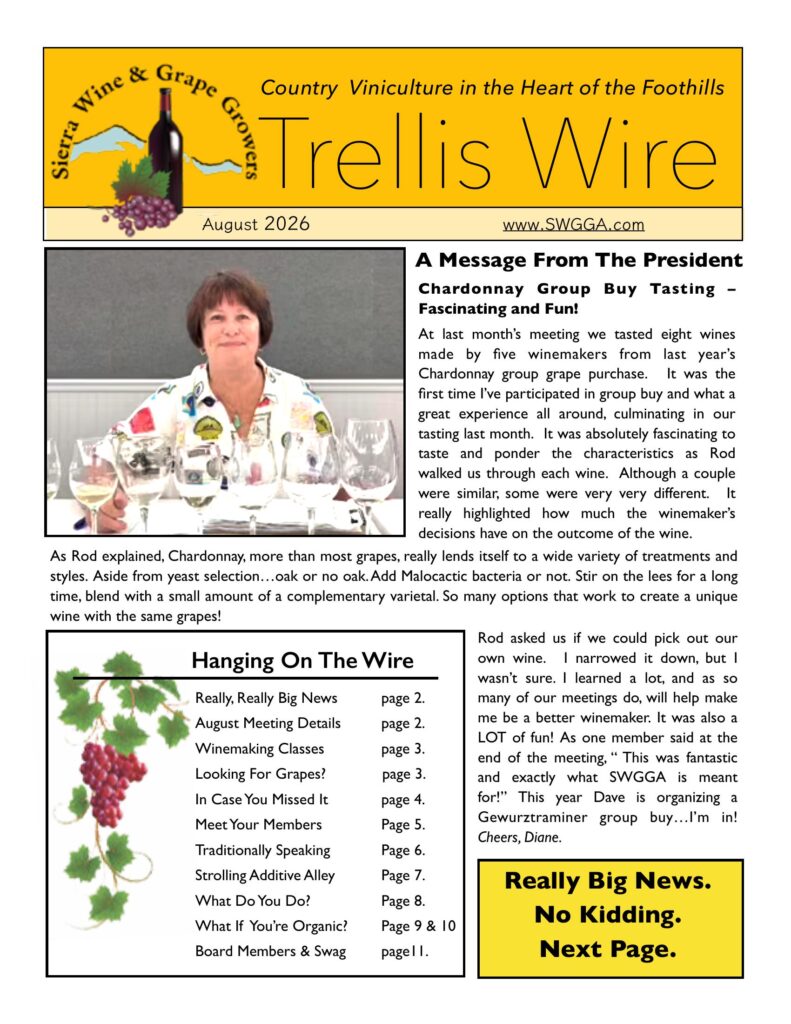 Sierra Wine & Grape Growers

Country Viniculture in the Heart of the Foothills

Trellis Wire

August 2026

www.SWGGA.com

A Message From The President

Chardonnay Group Buy Tasting – Fascinating and Fun!

At last month's meeting we tasted eight wines made by five winemakers from last year's Chardonnay group grape purchase. It was the first time I've participated in group buy and what a great experience all around, culminating in our tasting last month. It was absolutely fascinating to taste and ponder the characteristics as Rod walked us through each wine. Although a couple were similar, some were very very different. It really highlighted how much the winemaker's decisions have on the outcome of the wine.

As Rod explained, Chardonnay, more than most grapes, really lends itself to a wide variety of treatments and styles. Aside from yeast selection…oak or no oak. Add Malocactic bacteria or not. Stir on the lees for a long time, blend with a small amount of a complementary varietal. So many options that work to create a unique wine with the same grapes!

Hanging On The Wire

| | |
|---|---|
| Really, Really Big News | page 2. |
| August Meeting Details | page 2. |
| Winemaking Classes | page 3. |
| Looking For Grapes? | page 3. |
| In Case You Missed It | page 4. |
| Meet Your Members | Page 5. |
| Traditionally Speaking | Page 6. |
| Strolling Additive Alley | Page 7. |
| What Do You Do? | Page 8. |
| What If You're Organic? | Page 9 & 10 |
| Board Members & Swag | page11. |

Rod asked us if we could pick out our own wine. I narrowed it down, but I wasn't sure. I learned a lot, and as so many of our meetings do, will help make me be a better winemaker. It was also a LOT of fun! As one member said at the end of the meeting, " This was fantastic and exactly what SWGGA is meant for!" This year Dave is organizing a Gewurztraminer group buy…I'm in! Cheers, Diane.

Really Big News.
No Kidding.
Next Page.